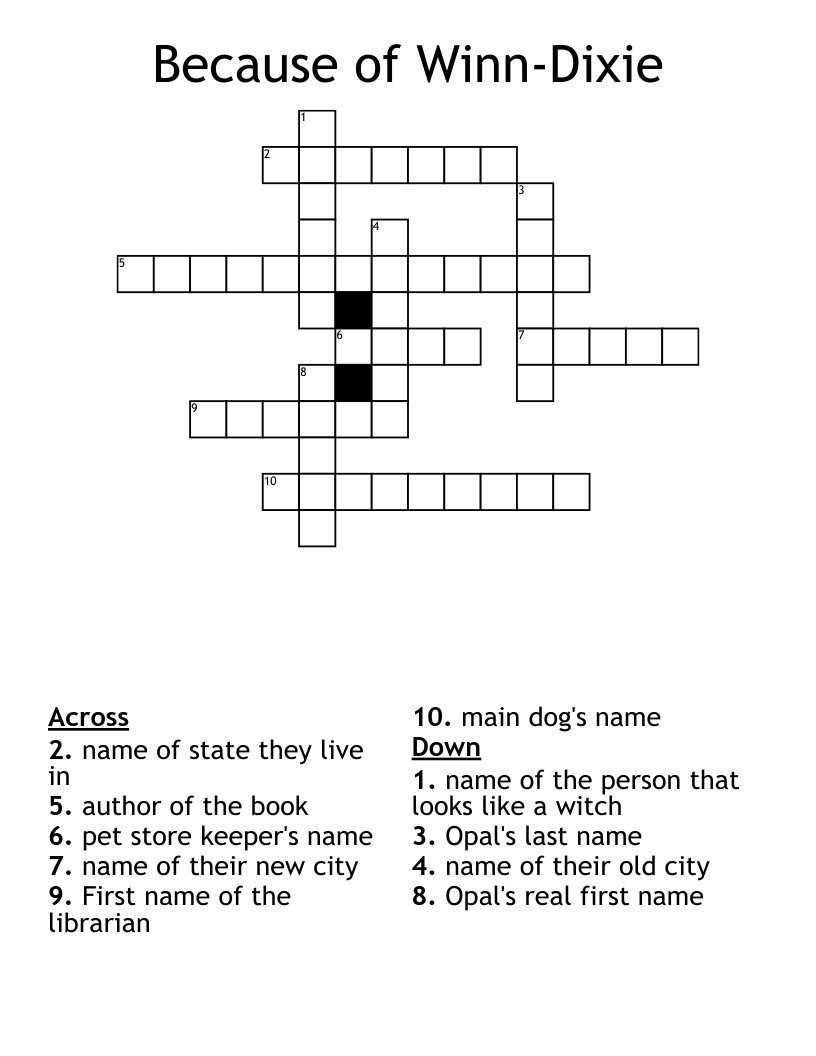 Because of Winn-Dixie

1
2
3
4
5
6
7
8
9
10

Across
2. name of state they live in
5. author of the book
6. pet store keeper's name
7. name of their new city
9. First name of the librarian

10. main dog's name
Down
1. name of the person that looks like a witch
3. Opal's last name
4. name of their old city
8. Opal's real first name